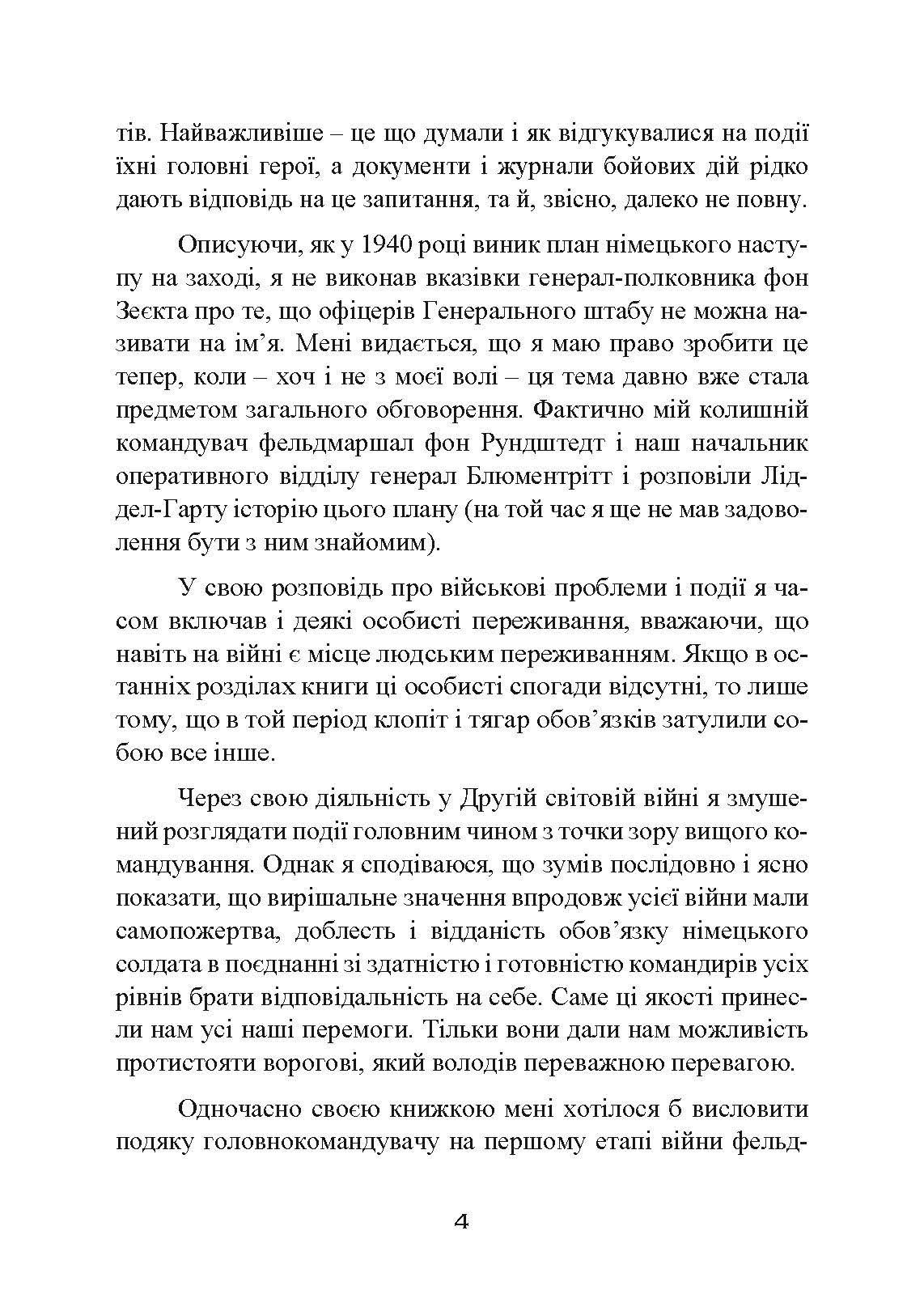 тів. Найважливіше – це що думали і як відгукувалися на події їхні головні герої, а документи і журнали бойових дій рідко дають відповідь на це запитання, та й, звісно, далеко не повну.

Описуючи, як у 1940 році виник план німецького наступу на заході, я не виконав вказівки генерал-полковника фон Зеєкта про те, що офіцерів Генерального штабу не можна називати на ім’я. Мені видається, що я маю право зробити це тепер, коли – хоч і не з моєї волі – ця тема давно вже стала предметом загального обговорення. Фактично мій колишній командувач фельдмаршал фон Рундштедт і наш начальник оперативного відділу генерал Блюментрітт і розповіли Ліддел-Гарту історію цього плану (на той час я ще не мав задоволення бути з ним знайомим).

У свою розповідь про військові проблеми і події я часом включав і деякі особисті переживання, вважаючи, що навіть на війні є місце людським переживанням. Якщо в останніх розділах книги ці особисті спогади відсутні, то лише тому, що в той період клопіт і тягар обов’язків затулили собою все інше.

Через свою діяльність у Другій світовій війні я змушений розглядати події головним чином з точки зору вищого командування. Однак я сподіваюся, що зумів послідовно і ясно показати, що вирішальне значення впродовж усієї війни мали самопожертва, доблесть і відданість обов’язку німецького солдата в поєднанні зі здатністю і готовністю командирів усіх рівнів брати відповідальність на себе. Саме ці якості принесли нам усі наші перемоги. Тільки вони дали нам можливість протистояти ворогові, який володів переважною перевагою.

Одночасно своєю книжкою мені хотілося б висловити подяку головнокомандувачу на першому етапі війни фельд-

4